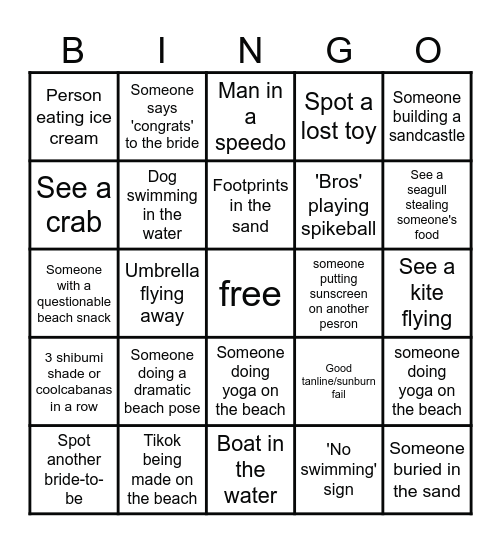 | B | I | N | G | O |
|---|---|---|---|---|
| Person eating ice cream | Someone says 'congrats' to the bride | Man in a speedo | Spot a lost toy | Someone building a sandcastle |
| See a crab | Dog swimming in the water | Footprints in the sand | 'Bros' playing spikeball | See a seagull stealing someone's food |
| Someone with a questionable beach snack | Umbrella flying away | free | someone putting sunscreen on another pesron | See a kite flying |
| 3 shibumi shade or coolcabanas in a row | Someone doing a dramatic beach pose | Someone doing yoga on the beach | Good tanline/sunburn fail | someone doing yoga on the beach |
| Spot another bride-to-be | Tikok being made on the beach | Boat in the water | 'No swimming' sign | Someone buried in the sand |